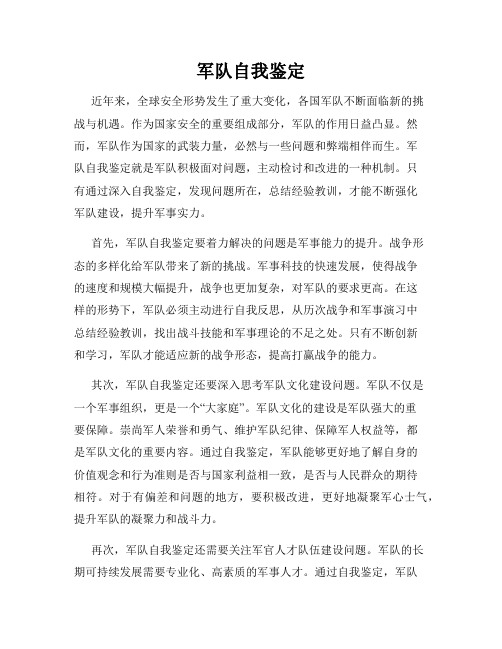 军队自我鉴定

近年来，全球安全形势发生了重大变化，各国军队不断面临新的挑战与机遇。作为国家安全的重要组成部分，军队的作用日益凸显。然而，军队作为国家的武装力量，必然与一些问题和弊端相伴而生。军队自我鉴定就是军队积极面对问题，主动检讨和改进的一种机制。只有通过深入自我鉴定，发现问题所在，总结经验教训，才能不断强化军队建设，提升军事实力。

首先，军队自我鉴定要着力解决的问题是军事能力的提升。战争形态的多样化给军队带来了新的挑战。军事科技的快速发展，使得战争的速度和规模大幅提升，战争也更加复杂，对军队的要求更高。在这样的形势下，军队必须主动进行自我反思，从历次战争和军事演习中总结经验教训，找出战斗技能和军事理论的不足之处。只有不断创新和学习，军队才能适应新的战争形态，提高打赢战争的能力。

其次，军队自我鉴定还要深入思考军队文化建设问题。军队不仅是一个军事组织，更是一个“大家庭”。军队文化的建设是军队强大的重要保障。崇尚军人荣誉和勇气、维护军队纪律、保障军人权益等，都是军队文化的重要内容。通过自我鉴定，军队能够更好地了解自身的价值观念和行为准则是否与国家利益相一致，是否与人民群众的期待相符。对于有偏差和问题的地方，要积极改进，更好地凝聚军心士气，提升军队的凝聚力和战斗力。

再次，军队自我鉴定还需要关注军官人才队伍建设问题。军队的长期可持续发展需要专业化、高素质的军事人才。通过自我鉴定，军队